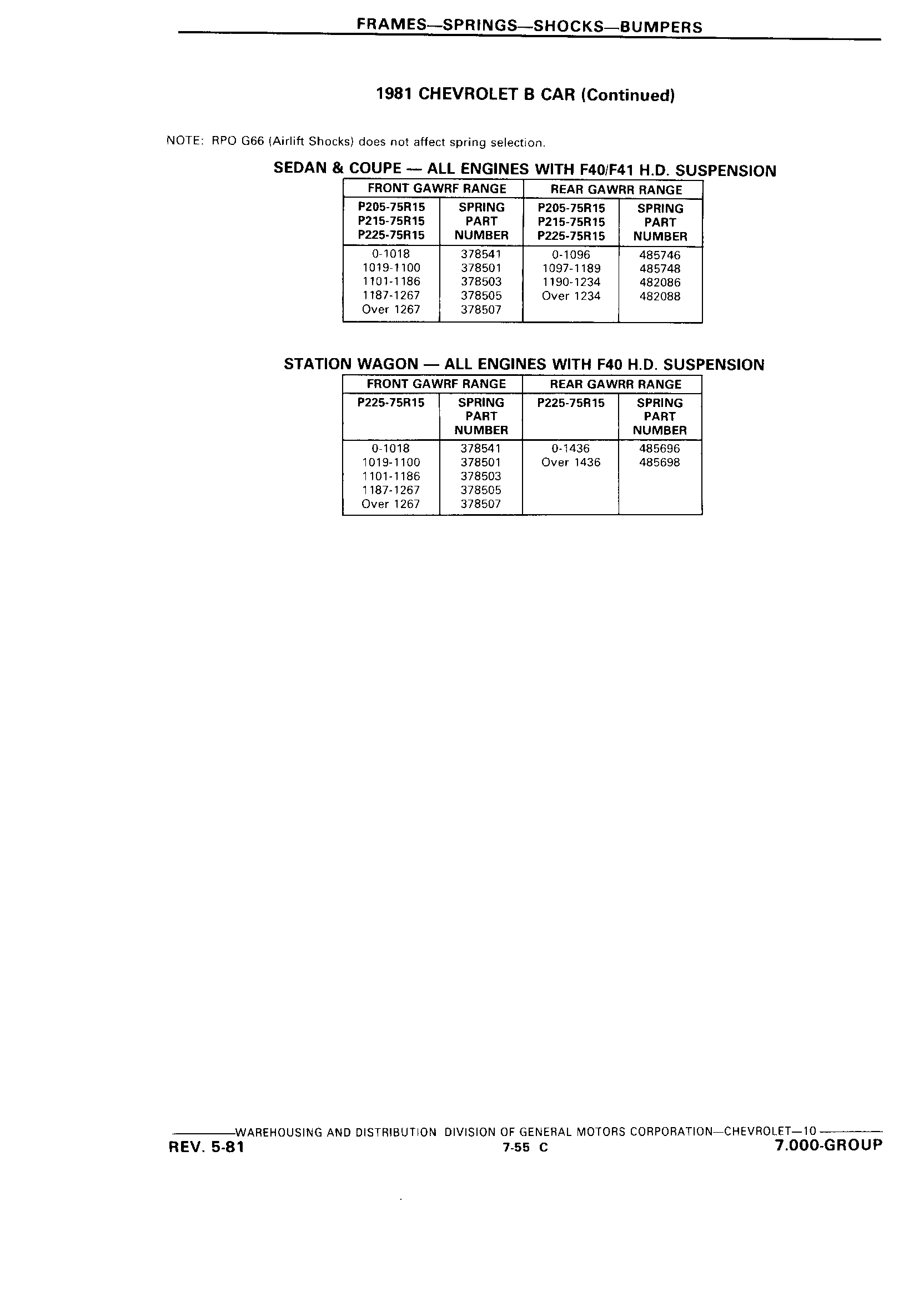 FRAMES—SPRINGS—SHOCKS—BUMPERS

1981 CHEVROLET B CAR (Continued)

NOTE: RPO G66 (Airlift Shocks) does not affect spring selection.

SEDAN & COUPE — ALL ENGINES WITH F40/F41 H.D. SUSPENSION

| FRONT GAWRF RANGE | | REAR GAWRR RANGE | |
|---|---|---|---|
| P205-75R15 P215-75R15 P225-75R15 | SPRING PART NUMBER | P205-75R15 P215-75R15 P225-75R15 | SPRING PART NUMBER |
| 0-1018 | 378541 | 0-1096 | 485746 |
| 1019-1100 | 378501 | 1097-1189 | 485748 |
| 1101-1186 | 378503 | 1190-1234 | 482086 |
| 1187-1267 | 378505 | Over 1234 | 482088 |
| Over 1267 | 378507 | | |

STATION WAGON — ALL ENGINES WITH F40 H.D. SUSPENSION

| FRONT GAWRF RANGE | | REAR GAWRR RANGE | |
|---|---|---|---|
| P225-75R15 | SPRING PART NUMBER | P225-75R15 | SPRING PART NUMBER |
| 0-1018 | 378541 | 0-1436 | 485696 |
| 1019-1100 | 378501 | Over 1436 | 485698 |
| 1101-1186 | 378503 | | |
| 1187-1267 | 378505 | | |
| Over 1267 | 378507 | | |

WAREHOUSING AND DISTRIBUTION DIVISION OF GENERAL MOTORS CORPORATION—CHEVROLET—10

REV. 5-81 7-55 C 7.000-GROUP